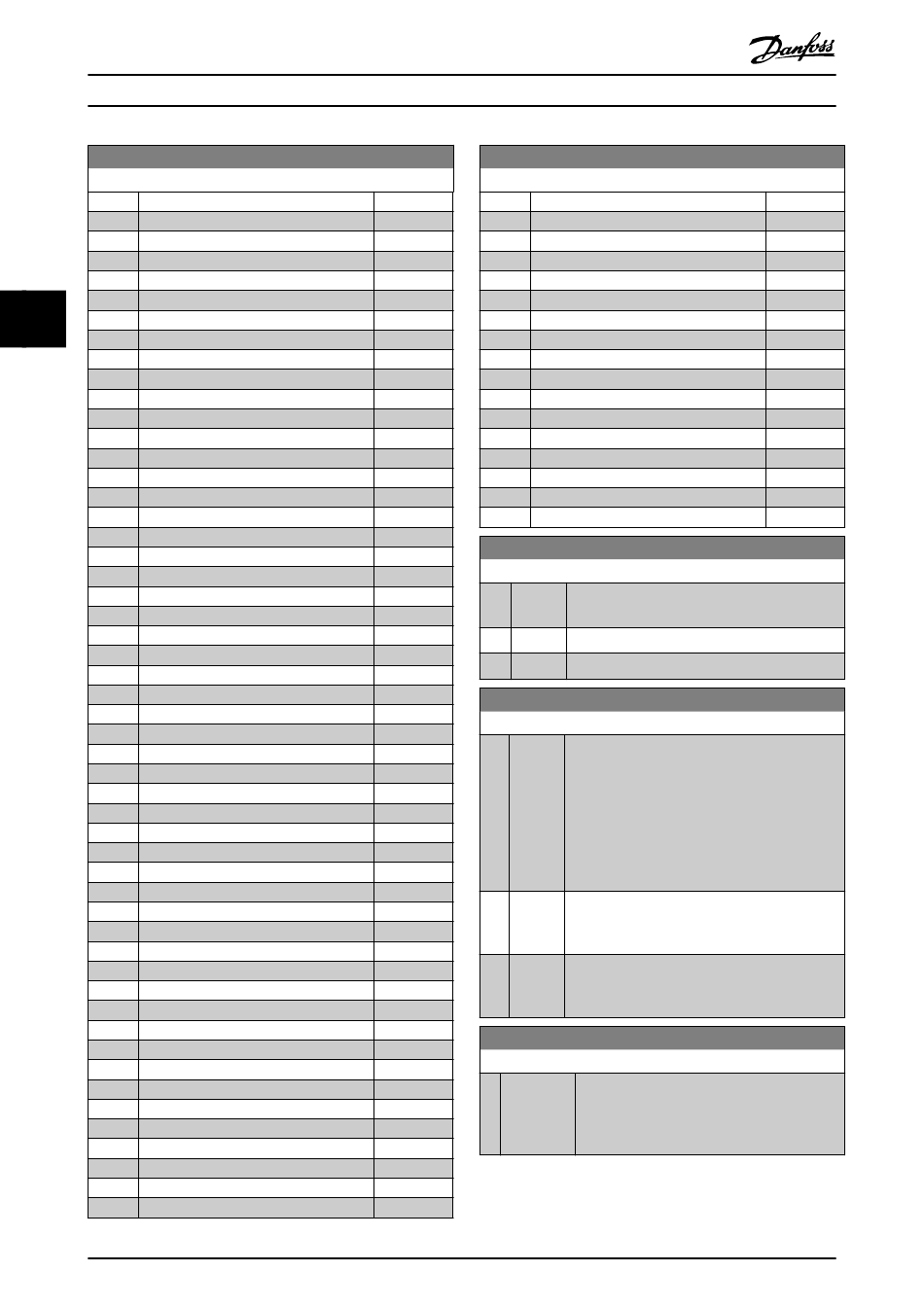 Danfoss